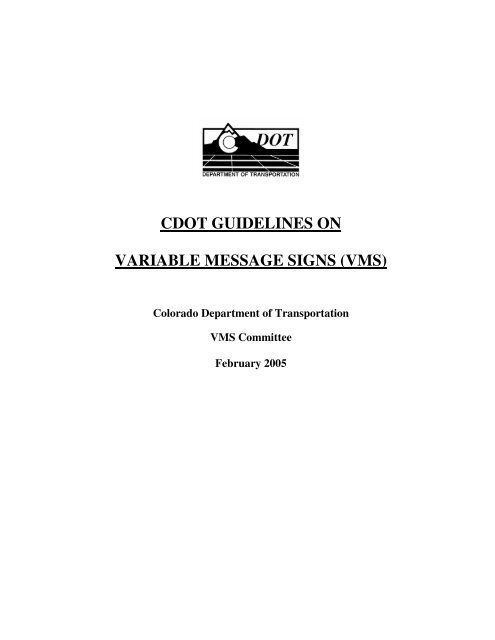 DOT

DEPARTMENT OF TRANSPORTATION

CDOT GUIDELINES ON

VARIABLE MESSAGE SIGNS (VMS)

Colorado Department of Transportation

VMS Committee

February 2005